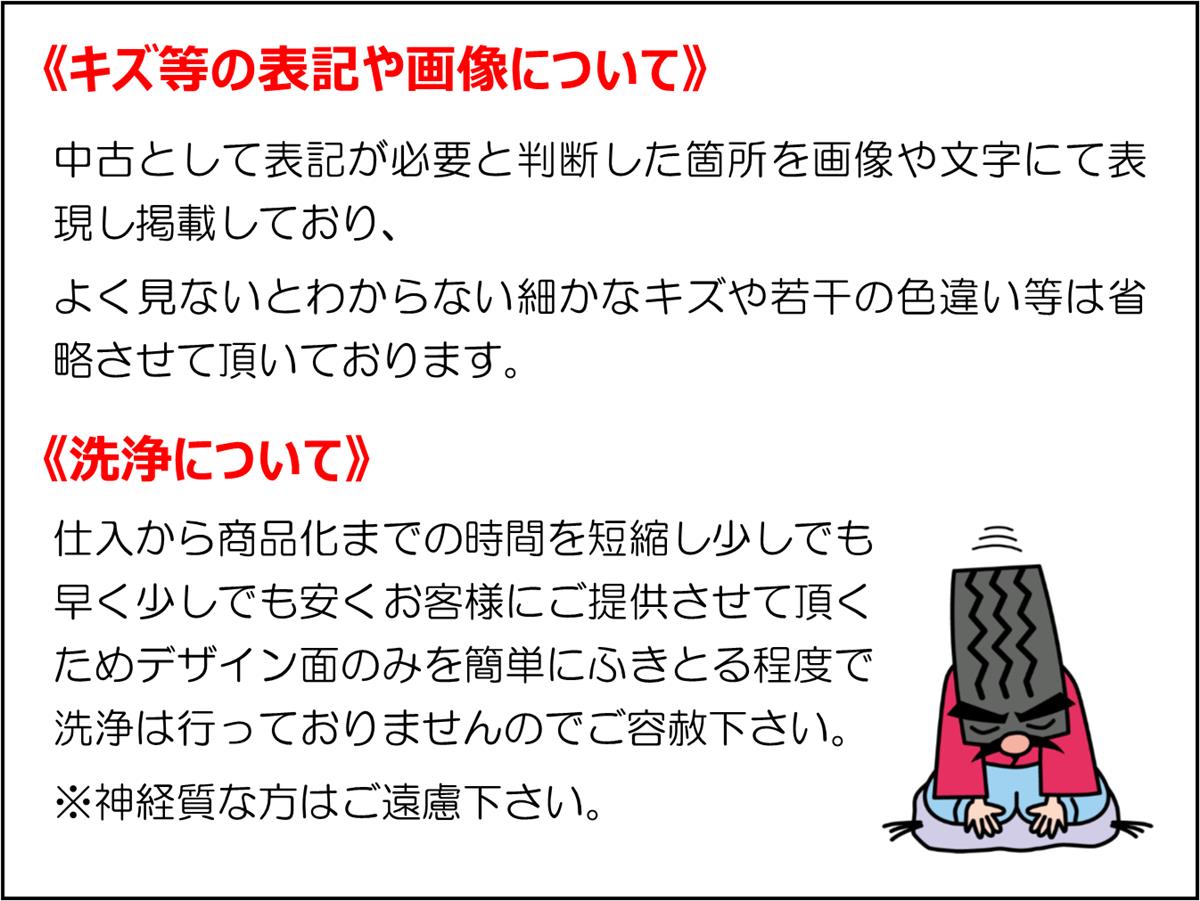 《キズ等の表記や画像について》

中古として表記が必要と判断した箇所を画像や文字にて表現し掲載しており、

よく見ないとわからない細かなキズや若干の色違い等は省略させて頂いております。

《洗浄について》

仕入から商品化までの時間を短縮し少しでも早く少しでも安くお客様にご提供させて頂くためデザイン面のみを簡単にふきとる程度で洗浄は行っておりませんのでご容赦下さい。

※神経質な方はご遠慮下さい。